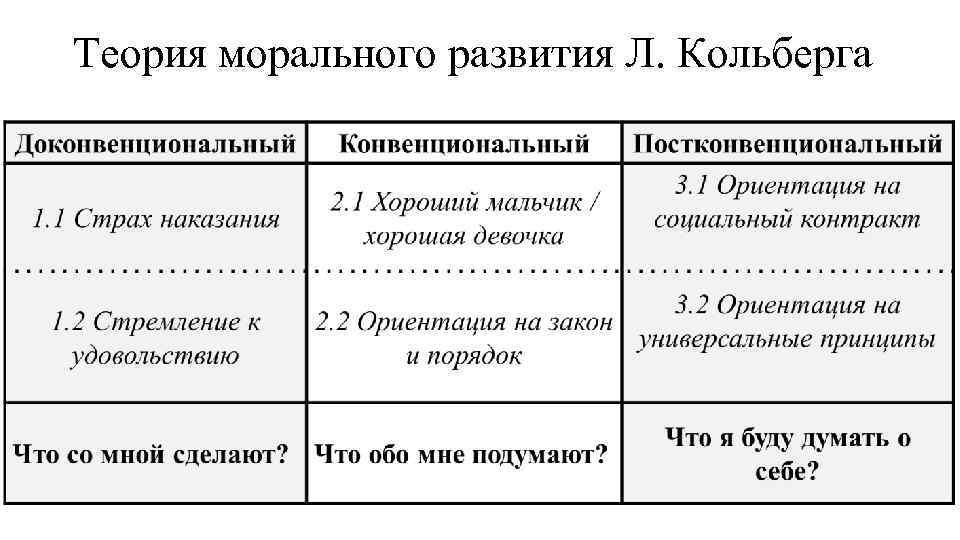 Теория морального развития Л. Кольберга

| Доконвенциональный | Конвенциональный | Постконвенциональный |
|---|---|---|
| 1.1 Страх наказания | 2.1 Хороший мальчик / хорошая девочка | 3.1 Ориентация на социальный контракт |
| 1.2 Стремление к удовольствию | 2.2 Ориентация на закон и порядок | 3.2 Ориентация на универсальные принципы |
| Что со мной сделают? | Что обо мне подумают? | Что я буду думать о себе? |